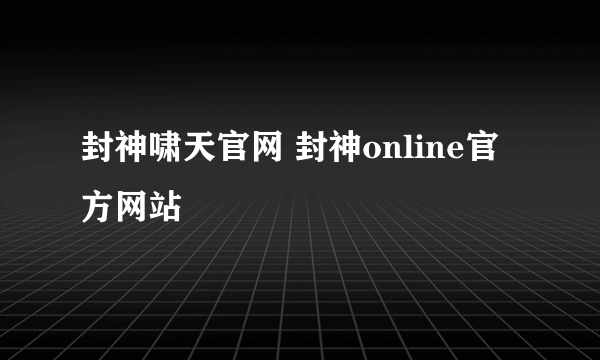 封神啸天官网 封神online官方网站